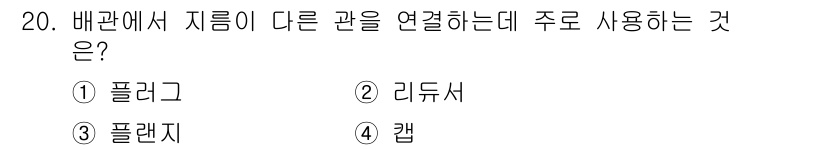 20. 배관에서 지름이 다른 관을 연결하는데 주로 사용하는 것은?

① 플러그
② 리듀서
③ 플랜지
④ 캡